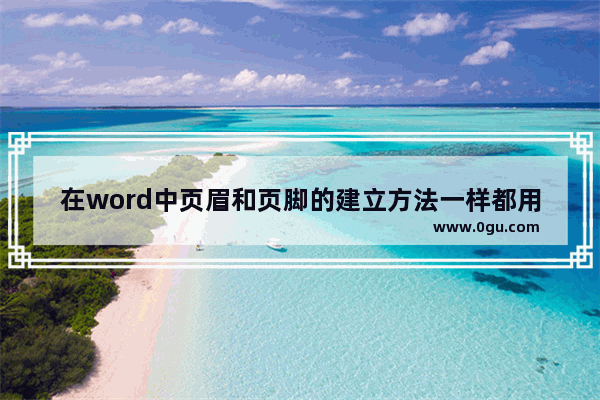 在word中页眉和页脚的建立方法一样都用

www.0gu.com